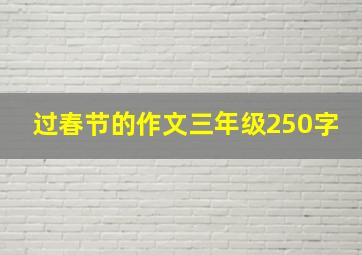 过春节的作文三年级250字